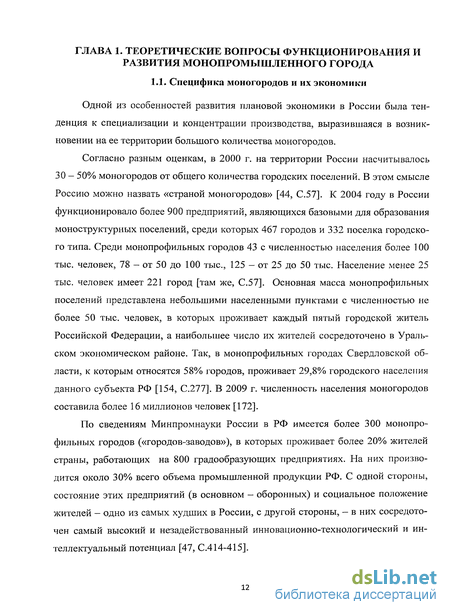 ГЛАВА 1. ТЕОРЕТИЧЕСКИЕ ВОПРОСЫ ФУНКЦИОНИРОВАНИЯ И РАЗВИТИЯ МОНОПРОМЫШЛЕННОГО ГОРОДА

1.1. Специфика моногородов и их экономики

Одной из особенностей развития плановой экономики в России была тенденция к специализации и концентрации производства, выразившаяся в возникновении на ее территории большого количества моногородов.

Согласно разным оценкам, в 2000 г. на территории России насчитывалось 30 – 50% моногородов от общего количества городских поселений. В этом смысле Россию можно назвать «страной моногородов» [44, С.57]. К 2004 году в России функционировало более 900 предприятий, являющихся базовыми для образования моноструктурных поселений, среди которых 467 городов и 332 поселка городского типа. Среди монопрофильных городов 43 с численностью населения более 100 тыс. человек, 78 – от 50 до 100 тыс., 125 – от 25 до 50 тыс. Население менее 25 тыс. человек имеет 221 город [там же, С.57]. Основная масса монопрофильных поселений представлена небольшими населенными пунктами с численностью не более 50 тыс. человек, в которых проживает каждый пятый городской житель Российской Федерации, а наибольшее число их жителей сосредоточено в Уральском экономическом районе. Так, в монопрофильных городах Свердловской области, к которым относятся 58% городов, проживает 29,8% городского населения данного субъекта РФ [154, С.277]. В 2009 г. численность населения моногородов составила более 16 миллионов человек [172].

По сведениям Минпромнауки России в РФ имеется более 300 монопрофильных городов («городов-заводов»), в которых проживает более 20% жителей страны, работающих на 800 градообразующих предприятиях. На них производится около 30% всего объема промышленной продукции РФ. С одной стороны, состояние этих предприятий (в основном – оборонных) и социальное положение жителей – одно из самых худших в России, с другой стороны, – в них сосредоточен самый высокий и незадействованный инновационно-технологический и интеллектуальный потенциал [47, С.414-415].

12

dsLib.net
библиотека диссертаций